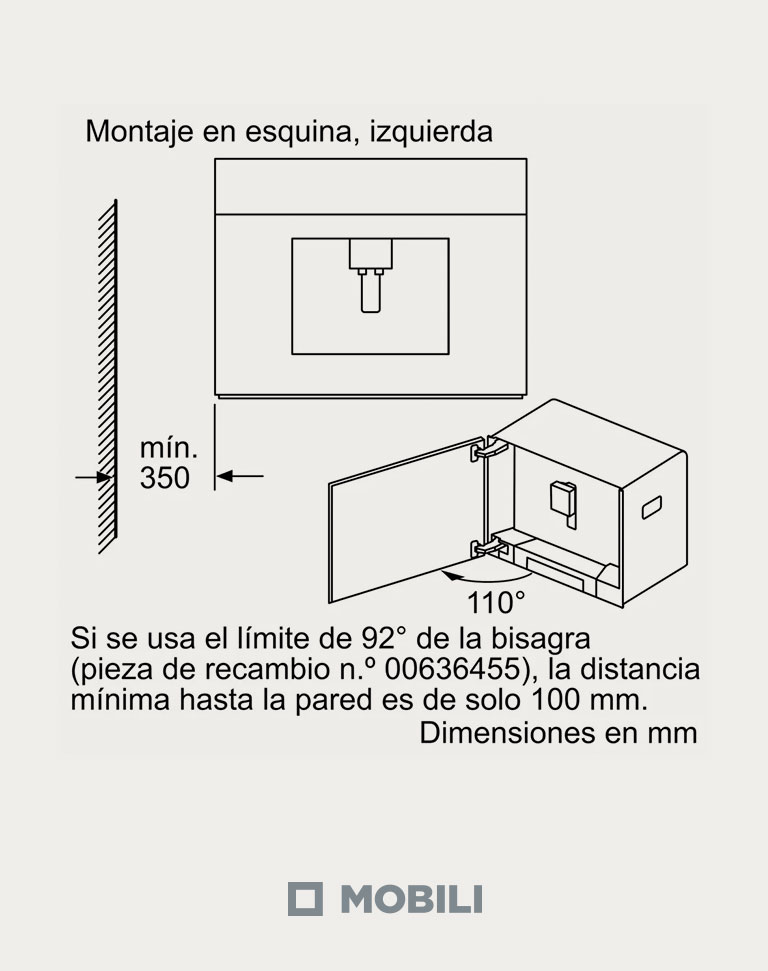 Montaje en esquina, izquierda

mín.
350

110°

Si se usa el límite de 92° de la bisagra (pieza de recambio n.º 00636455), la distancia mínima hasta la pared es de solo 100 mm.

Dimensiones en mm

MOBILI